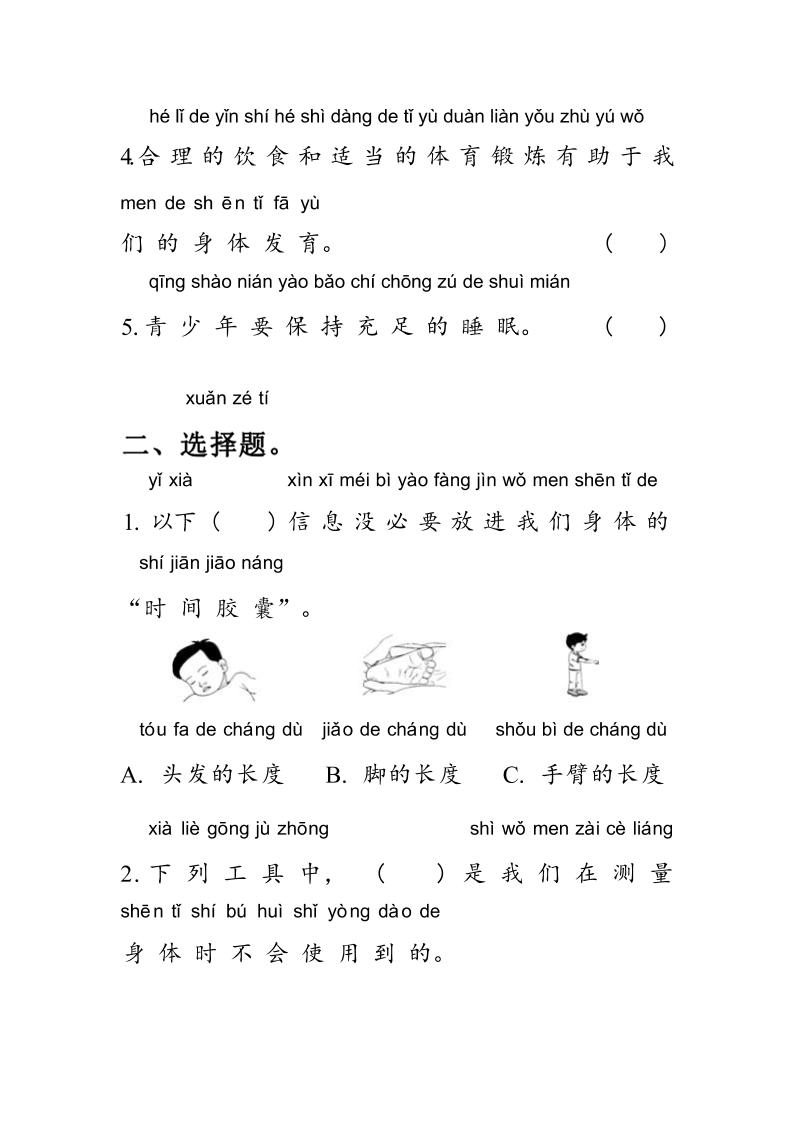 hé lǐ de yǐn shí hé shì dàng de tǐ yù duàn liàn yǒu zhù yú wǒ
4.合理的饮食和适当的体育锻炼有助于我
men de sh ēn tǐ fā yù
们的身体发育。　　　　　　　　（　　）
qīng shào nián yào bǎo chí chōng zú de shuì mián
5.青少年要保持充足的睡眠。　　　（　　）

xuǎn zé tí
二、选择题。
yǐ xià　　　xìn xī méi bì yào fàng jìn wǒ men shēn tǐ de
1. 以下（　　）信息没必要放进我们身体的
shí jiān jiāo náng
“时间胶囊”。

tóu fa de cháng dù　jiǎo de cháng dù　shǒu bì de cháng dù
A. 头发的长度　B. 脚的长度　C. 手臂的长度

xià liè gōng jù zhōng　　　　shì wǒ men zài cè liáng
2.下列工具中，（　　）是我们在测量
shēn tǐ shí bú huì shǐ yòng dào de
身体时不会使用到的。